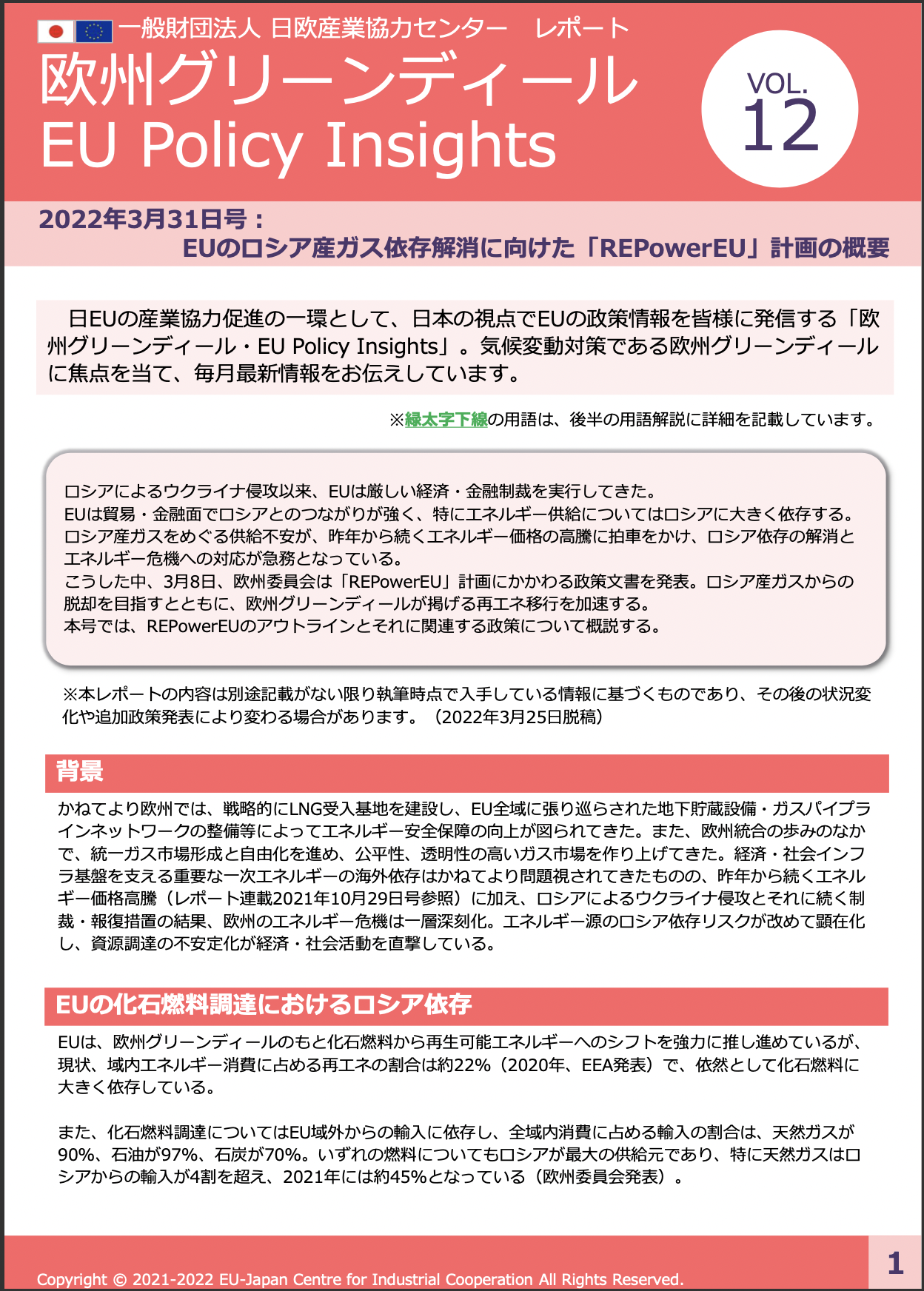 一般財団法人 日欧産業協力センター　レポート

欧州グリーンディール
EU Policy Insights

VOL.
12

2022年3月31日号：
EUのロシア産ガス依存解消に向けた「REPowerEU」計画の概要

日EUの産業協力促進の一環として、日本の視点でEUの政策情報を皆様に発信する「欧州グリーンディール・EU Policy Insights」。気候変動対策である欧州グリーンディールに焦点を当て、毎月最新情報をお伝えしています。

※緑太字下線の用語は、後半の用語解説に詳細を記載しています。

ロシアによるウクライナ侵攻以来、EUは厳しい経済・金融制裁を実行してきた。
EUは貿易・金融面でロシアとのつながりが強く、特にエネルギー供給についてはロシアに大きく依存する。
ロシア産ガスをめぐる供給不安が、昨年から続くエネルギー価格の高騰に拍車をかけ、ロシア依存の解消とエネルギー危機への対応が急務となっている。
こうした中、3月8日、欧州委員会は「REPowerEU」計画にかかわる政策文書を発表。ロシア産ガスからの脱却を目指すとともに、欧州グリーンディールが掲げる再エネ移行を加速する。
本号では、REPowerEUのアウトラインとそれに関連する政策について概説する。

※本レポートの内容は別途記載がない限り執筆時点で入手している情報に基づくものであり、その後の状況変化や追加政策発表により変わる場合があります。（2022年3月25日脱稿）

背景

かねてより欧州では、戦略的にLNG受入基地を建設し、EU全域に張り巡らされた地下貯蔵設備・ガスパイプラインネットワークの整備等によってエネルギー安全保障の向上が図られてきた。また、欧州統合の歩みのなかで、統一ガス市場形成と自由化を進め、公平性、透明性の高いガス市場を作り上げてきた。経済・社会インフラ基盤を支える重要な一次エネルギーの海外依存はかねてより問題視されてきたものの、昨年から続くエネルギー価格高騰（レポート連載2021年10月29日号参照）に加え、ロシアによるウクライナ侵攻とそれに続く制裁・報復措置の結果、欧州のエネルギー危機は一層深刻化。エネルギー源のロシア依存リスクが改めて顕在化し、資源調達の不安定化が経済・社会活動を直撃している。

EUの化石燃料調達におけるロシア依存

EUは、欧州グリーンディールのもと化石燃料から再生可能エネルギーへのシフトを強力に推し進めているが、現状、域内エネルギー消費に占める再エネの割合は約22%（2020年、EEA発表）で、依然として化石燃料に大きく依存している。

また、化石燃料調達についてはEU域外からの輸入に依存し、全域内消費に占める輸入の割合は、天然ガスが90%、石油が97%、石炭が70%。いずれの燃料についてもロシアが最大の供給元であり、特に天然ガスはロシアからの輸入が4割を超え、2021年には約45%となっている（欧州委員会発表）。

Copyright © 2021-2022 EU-Japan Centre for Industrial Cooperation All Rights Reserved.

1